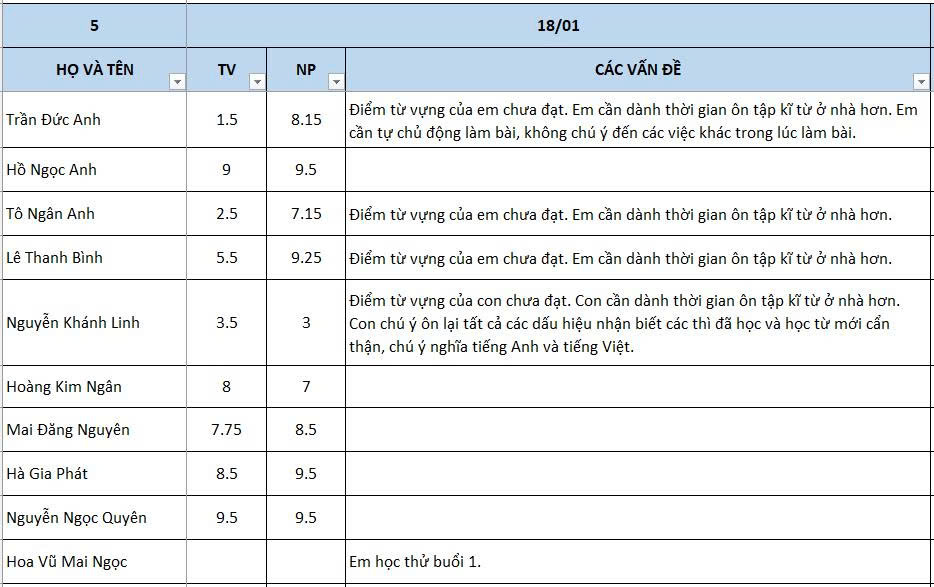 | 5 | 18/01 | | |
|---|---|---|---|
| HỌ VÀ TÊN | TV | NP | CÁC VẤN ĐỀ |
| Trần Đức Anh | 1.5 | 8.15 | Điểm từ vựng của em chưa đạt. Em cần dành thời gian ôn tập kĩ từ ở nhà hơn. Em cần tự chủ động làm bài, không chú ý đến các việc khác trong lúc làm bài. |
| Hồ Ngọc Anh | 9 | 9.5 | |
| Tô Ngân Anh | 2.5 | 7.15 | Điểm từ vựng của em chưa đạt. Em cần dành thời gian ôn tập kĩ từ ở nhà hơn. |
| Lê Thanh Bình | 5.5 | 9.25 | Điểm từ vựng của em chưa đạt. Em cần dành thời gian ôn tập kĩ từ ở nhà hơn. |
| Nguyễn Khánh Linh | 3.5 | 3 | Điểm từ vựng của con chưa đạt. Con cần dành thời gian ôn tập kĩ từ ở nhà hơn. Con chú ý ôn lại tất cả các dấu hiệu nhận biết các thì đã học và học từ mới cẩn thận, chú ý nghĩa tiếng Anh và tiếng Việt. |
| Hoàng Kim Ngân | 8 | 7 | |
| Mai Đăng Nguyên | 7.75 | 8.5 | |
| Hà Gia Phát | 8.5 | 9.5 | |
| Nguyễn Ngọc Quyên | 9.5 | 9.5 | |
| Hoa Vũ Mai Ngọc | | | Em học thử buổi 1. |